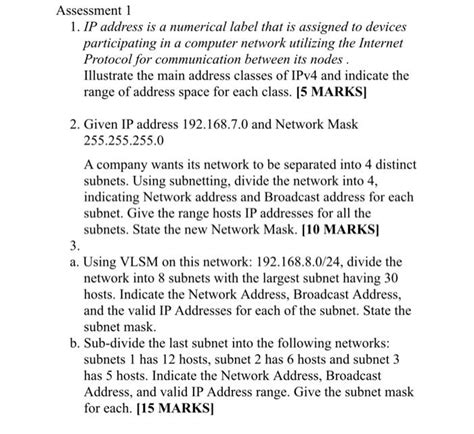 Assessment 1

1. IP address is a numerical label that is assigned to devices participating in a computer network utilizing the Internet Protocol for communication between its nodes .
Illustrate the main address classes of IPv4 and indicate the range of address space for each class. [5 MARKS]

2. Given IP address 192.168.7.0 and Network Mask 255.255.255.0

A company wants its network to be separated into 4 distinct subnets. Using subnetting, divide the network into 4, indicating Network address and Broadcast address for each subnet. Give the range hosts IP addresses for all the subnets. State the new Network Mask. [10 MARKS]

3.

a. Using VLSM on this network: 192.168.8.0/24, divide the network into 8 subnets with the largest subnet having 30 hosts. Indicate the Network Address, Broadcast Address, and the valid IP Addresses for each of the subnet. State the subnet mask.

b. Sub-divide the last subnet into the following networks: subnets 1 has 12 hosts, subnet 2 has 6 hosts and subnet 3 has 5 hosts. Indicate the Network Address, Broadcast Address, and valid IP Address range. Give the subnet mask for each. [15 MARKS]